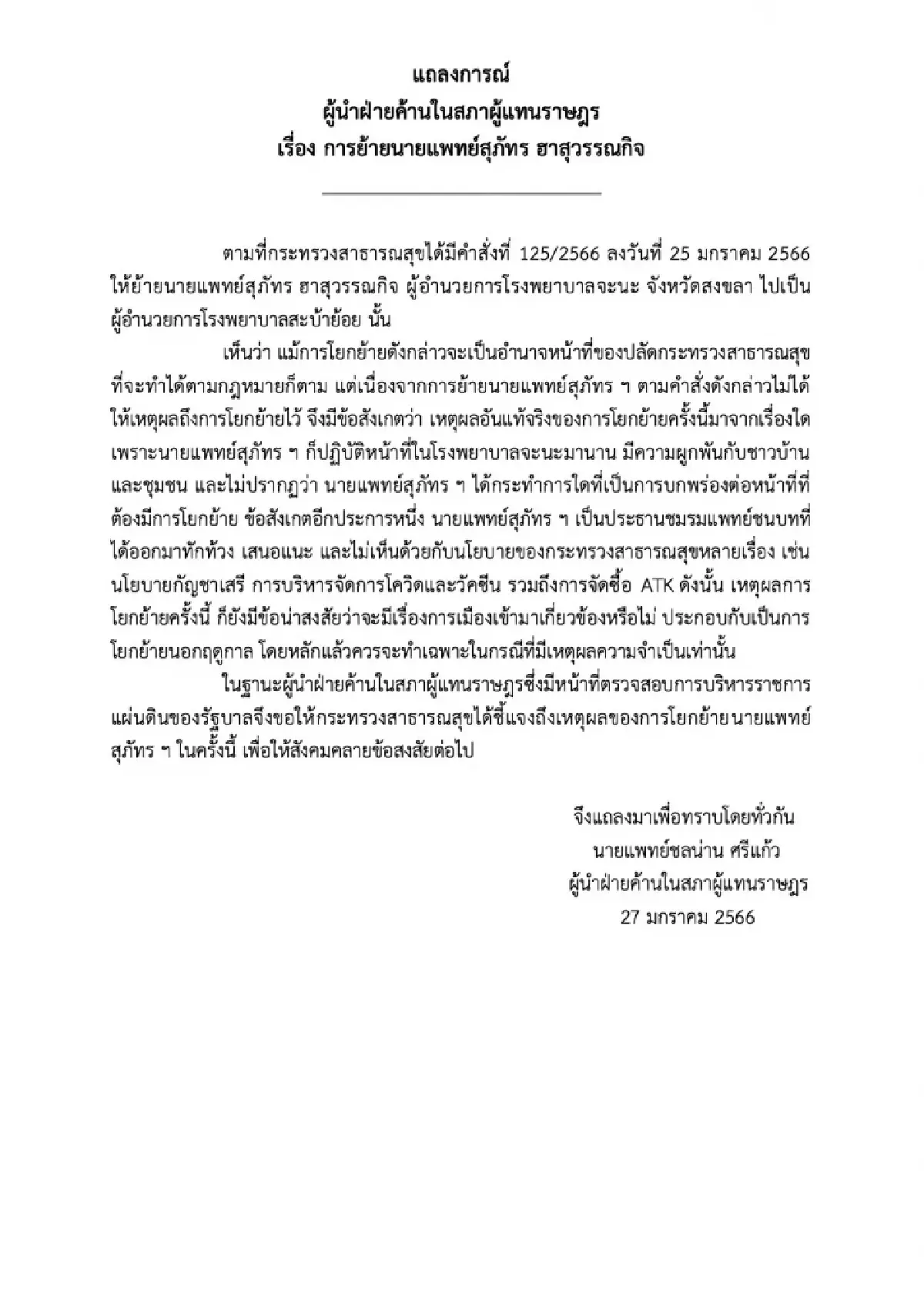 แถลงการณ์
ผู้นำฝ่ายค้านในสภาผู้แทนราษฎร
เรื่อง การย้ายนายแพทย์สุภัทร ฮาสุวรรณกิจ

ตามที่กระทรวงสาธารณสุขได้มีคำสั่งที่ 125/2566 ลงวันที่ 25 มกราคม 2566 ให้ย้ายนายแพทย์สุภัทร ฮาสุวรรณกิจ ผู้อำนวยการโรงพยาบาลจะนะ จังหวัดสงขลา ไปเป็นผู้อำนวยการโรงพยาบาลสะบ้าย้อย นั้น

เห็นว่า แม้การโยกย้ายดังกล่าวจะเป็นอำนาจหน้าที่ของปลัดกระทรวงสาธารณสุขที่จะทำได้ตามกฎหมายก็ตาม แต่เนื่องจากการย้ายนายแพทย์สุภัทร ฯ ตามคำสั่งดังกล่าวไม่ได้ให้เหตุผลถึงการโยกย้ายไว้ จึงมีข้อสังเกตว่า เหตุผลอันแท้จริงของการโยกย้ายครั้งนี้มาจากเรื่องใด เพราะนายแพทย์สุภัทร ฯ ก็ปฏิบัติหน้าที่ในโรงพยาบาลจะนะมานาน มีความผูกพันกับชาวบ้านและชุมชน และไม่ปรากฏว่า นายแพทย์สุภัทร ฯ ได้กระทำการใดที่เป็นการบกพร่องต่อหน้าที่ที่ต้องมีการโยกย้าย ข้อสังเกตอีกประการหนึ่ง นายแพทย์สุภัทร ฯ เป็นประธานชมรมแพทย์ชนบทที่ได้ออกมาทักท้วง เสนอแนะ และไม่เห็นด้วยกับนโยบายของกระทรวงสาธารณสุขหลายเรื่อง เช่น นโยบายกัญชาเสรี การบริหารจัดการโควิดและวัคซีน รวมถึงการจัดซื้อ ATK ดังนั้น เหตุผลการโยกย้ายครั้งนี้ ก็ยังมีข้อน่าสงสัยว่าจะมีเรื่องการเมืองเข้ามาเกี่ยวข้องหรือไม่ ประกอบกับเป็นการโยกย้ายนอกฤดูกาล โดยหลักแล้วควรจะทำเฉพาะในกรณีที่มีเหตุผลความจำเป็นเท่านั้น

ในฐานะผู้นำฝ่ายค้านในสภาผู้แทนราษฎรซึ่งมีหน้าที่ตรวจสอบการบริหารราชการแผ่นดินของรัฐบาลจึงขอให้กระทรวงสาธารณสุขได้ชี้แจงถึงเหตุผลของการโยกย้ายนายแพทย์สุภัทร ฯ ในครั้งนี้ เพื่อให้สังคมคลายข้อสงสัยต่อไป

จึงแถลงมาเพื่อทราบโดยทั่วกัน
นายแพทย์ชลน่าน ศรีแก้ว
ผู้นำฝ่ายค้านในสภาผู้แทนราษฎร
27 มกราคม 2566